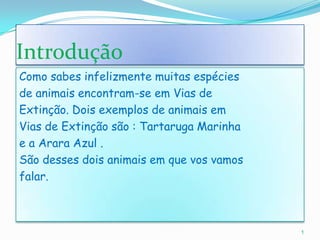 Introdução

Como sabes infelizmente muitas espécies de animais encontram-se em Vias de Extinção. Dois exemplos de animais em Vias de Extinção são : Tartaruga Marinha e a Arara Azul .
São desses dois animais em que vos vamos falar.

1